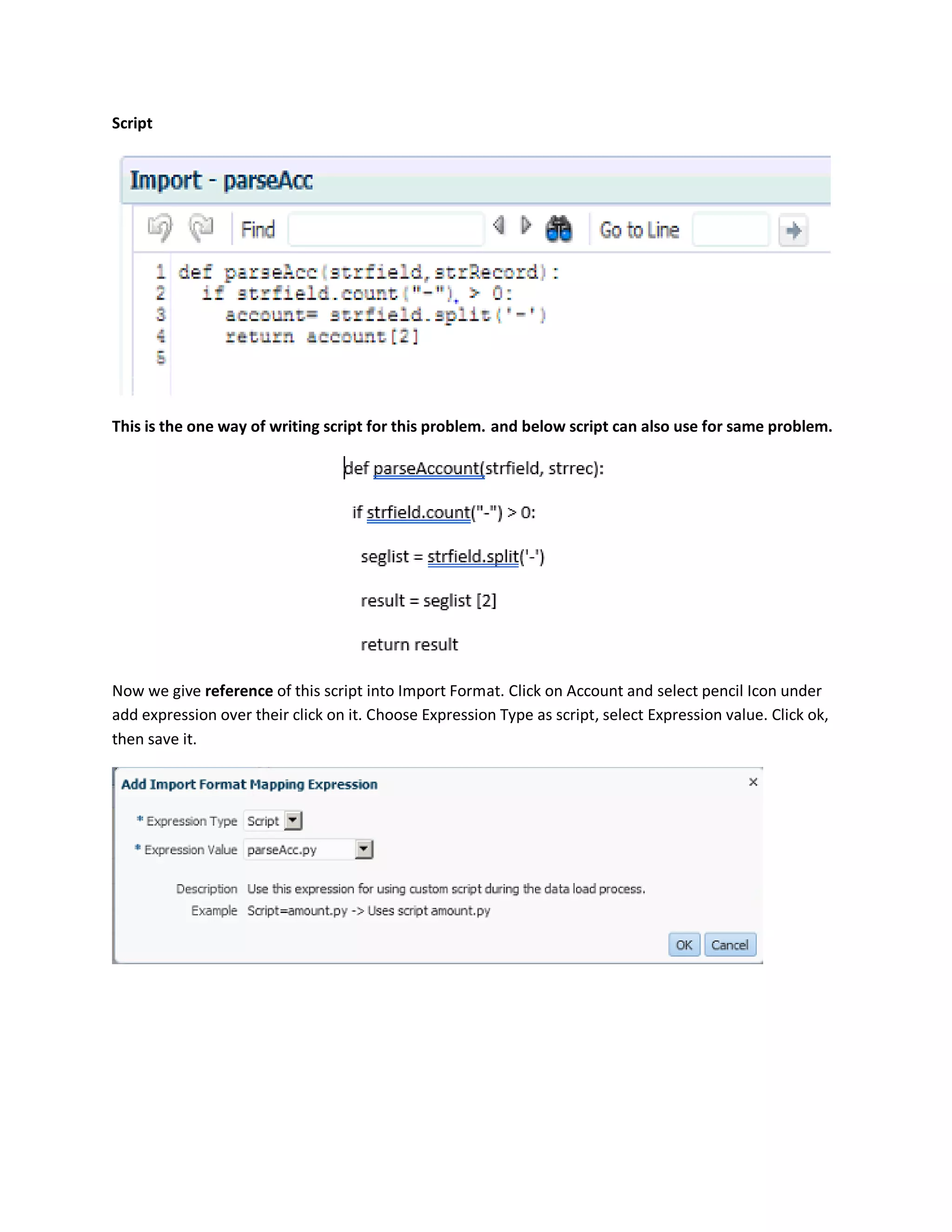 Script

Import - parseAcc

Find Go to Line

1 def parseAcc(strfield,strRecord):
2   if strfield.count("-") > 0:
3     account= strfield.split('-')
4     return account[2]
5

This is the one way of writing script for this problem. and below script can also use for same problem.

def parseAccount(strfield, strrec):

if strfield.count("-") > 0:

seglist = strfield.split('-')

result = seglist [2]

return result

Now we give reference of this script into Import Format. Click on Account and select pencil Icon under add expression over their click on it. Choose Expression Type as script, select Expression value. Click ok, then save it.

Add Import Format Mapping Expression

* Expression Type Script

* Expression Value parseAcc.py

Description Use this expression for using custom script during the data load process.

Example Script=amount.py -> Uses script amount.py

OK Cancel